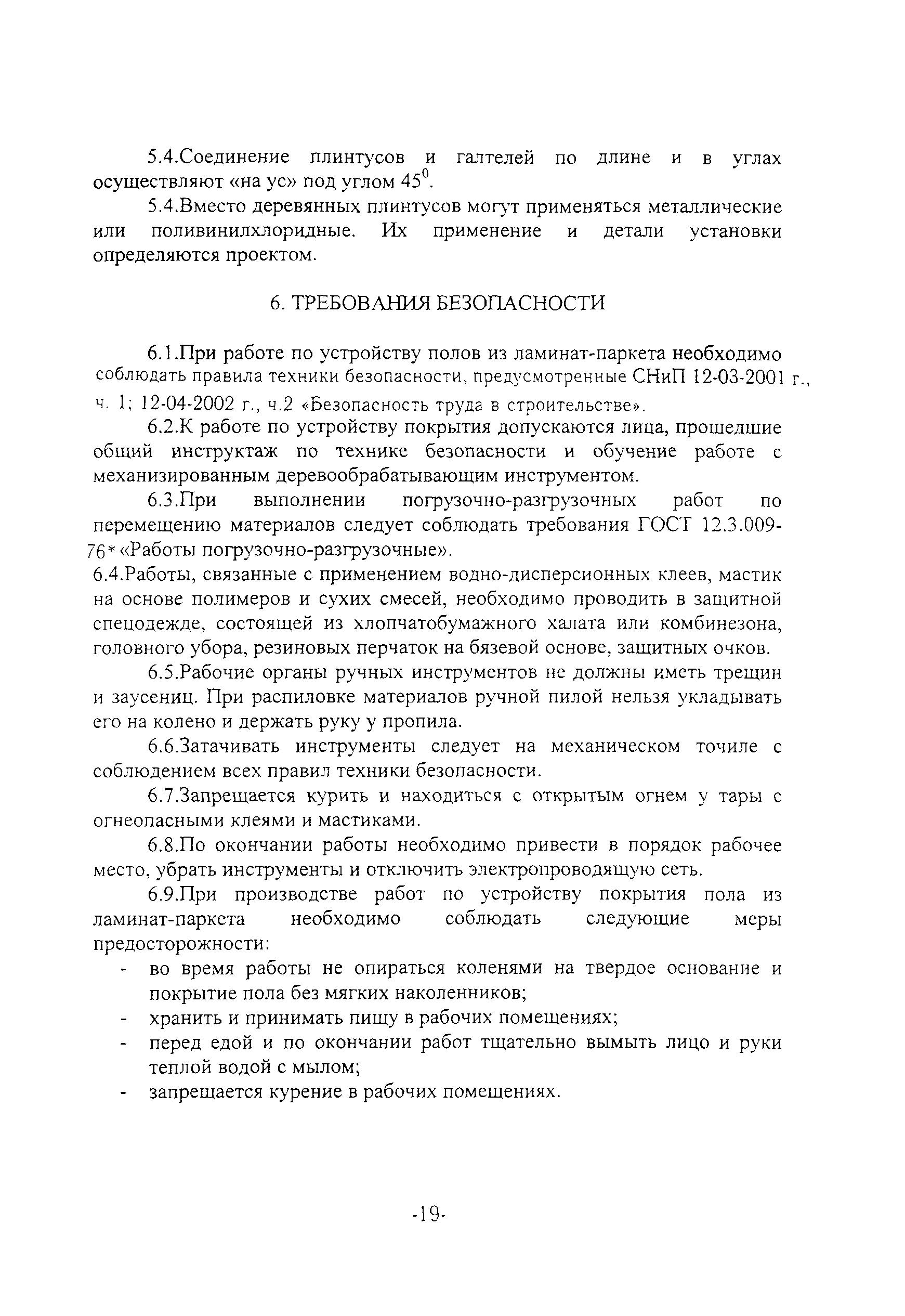 5.4.Соединение плинтусов и галтелей по длине и в углах осуществляют «на ус» под углом $45^0$.

5.4.Вместо деревянных плинтусов могут применяться металлические или поливинилхлоридные. Их применение и детали установки определяются проектом.

6. ТРЕБОВАНИЯ БЕЗОПАСНОСТИ

6.1.При работе по устройству полов из ламинат-паркета необходимо соблюдать правила техники безопасности, предусмотренные СНиП 12-03-2001 г., ч. 1; 12-04-2002 г., ч.2 «Безопасность труда в строительстве».

6.2.К работе по устройству покрытия допускаются лица, прошедшие общий инструктаж по технике безопасности и обучение работе с механизированным деревообрабатывающим инструментом.

6.3.При выполнении погрузочно-разгрузочных работ по перемещению материалов следует соблюдать требования ГОСТ 12.3.009-76* «Работы погрузочно-разгрузочные».

6.4.Работы, связанные с применением водно-дисперсионных клеев, мастик на основе полимеров и сухих смесей, необходимо проводить в защитной спецодежде, состоящей из хлопчатобумажного халата или комбинезона, головного убора, резиновых перчаток на бязевой основе, защитных очков.

6.5.Рабочие органы ручных инструментов не должны иметь трещин и заусениц. При распиловке материалов ручной пилой нельзя укладывать его на колено и держать руку у пропила.

6.6.Затачивать инструменты следует на механическом точиле с соблюдением всех правил техники безопасности.

6.7.Запрещается курить и находиться с открытым огнем у тары с огнеопасными клеями и мастиками.

6.8.По окончании работы необходимо привести в порядок рабочее место, убрать инструменты и отключить электропроводящую сеть.

6.9.При производстве работ по устройству покрытия пола из ламинат-паркета необходимо соблюдать следующие меры предосторожности:
- во время работы не опираться коленями на твердое основание и покрытие пола без мягких наколенников;
- хранить и принимать пищу в рабочих помещениях;
- перед едой и по окончании работ тщательно вымыть лицо и руки теплой водой с мылом;
- запрещается курение в рабочих помещениях.

-19-